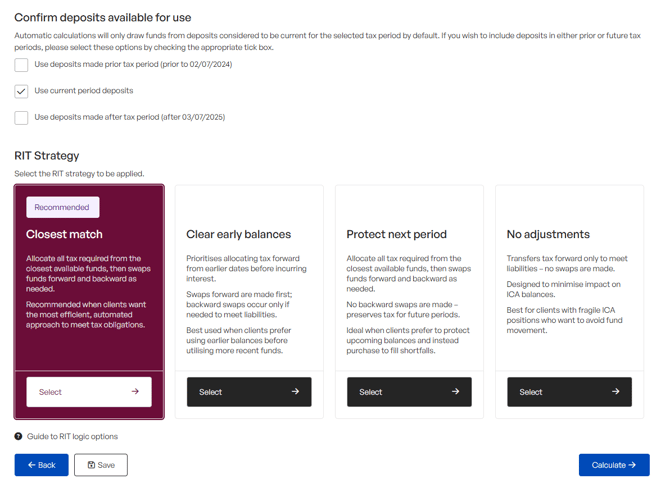 Confirm deposits available for use

Automatic calculations will only draw funds from deposits considered to be current for the selected tax period by default. If you wish to include deposits in either prior or future tax periods, please select these options by checking the appropriate tick box.

Use deposits made prior tax period (prior to 02/07/2024)

Use current period deposits

Use deposits made after tax period (after 03/07/2025)

RIT Strategy

Select the RIT strategy to be applied.

Recommended

Closest match

Allocate all tax required from the closest available funds, then swaps funds forward and backward as needed.

Recommended when clients want the most efficient, automated approach to meet tax obligations.

Select →

Clear early balances

Prioritises allocating tax forward from earlier dates before incurring interest.

Swaps forward are made first; backward swaps occur only if needed to meet liabilities.

Best used when clients prefer using earlier balances before utilising more recent funds.

Select →

Protect next period

Allocate all tax required from the closest available funds, then swaps funds forward and backward as needed.

No backward swaps are made – preserves tax for future periods.

Ideal when clients prefer to protect upcoming balances and instead purchase to fill shortfalls.

Select →

No adjustments

Transfers tax forward only to meet liabilities – no swaps are made.

Designed to minimise impact on ICA balances.

Best for clients with fragile ICA positions who want to avoid fund movement.

Select →

Guide to RIT logic options

← Back

Save

Calculate →